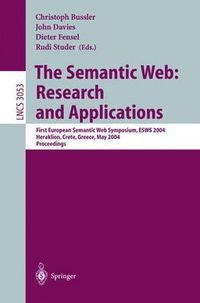 Christoph Bussler
John Davies
Dieter Fensel
Rudi Studer (Eds.)

LNCS 3053

The Semantic Web: Research and Applications

First European Semantic Web Symposium, ESWS 2004
Heraklion, Crete, Greece, May 2004
Proceedings

Springer